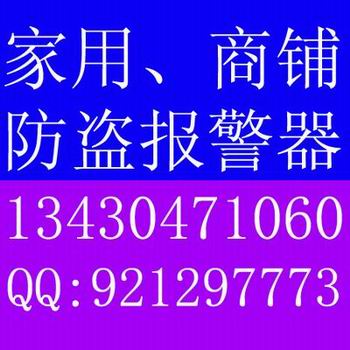 家用、商铺
防盗报警器
13430471060
QQ:921297773